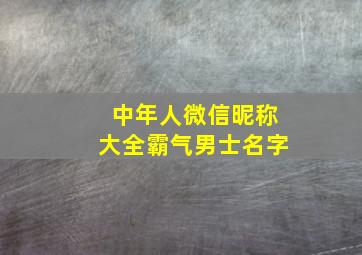 中年人微信昵称
大全霸气男士名字